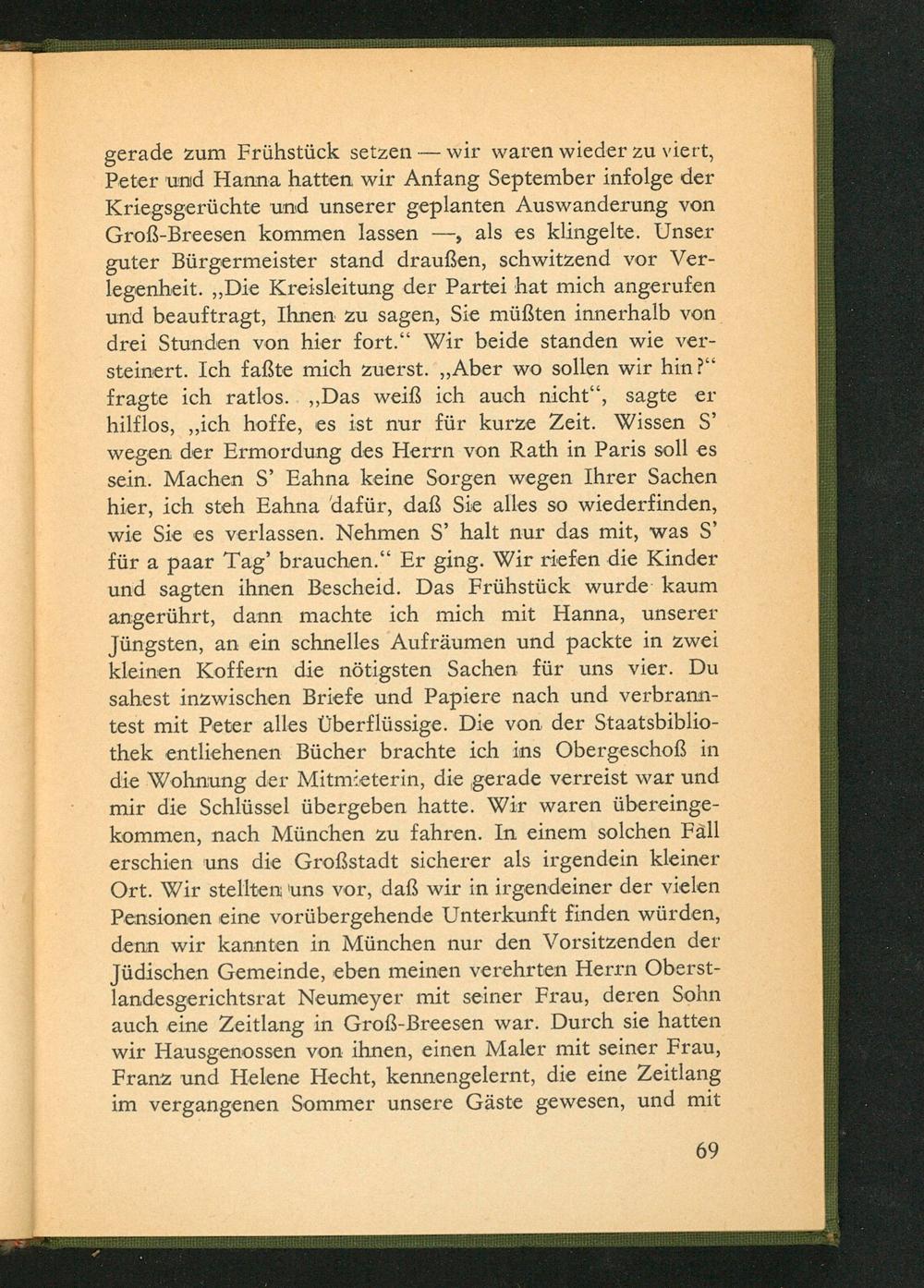 gerade zum Frühstück setzen — wir waren wieder zu viert, Peter und Hanna hatten wir Anfang September infolge der Kriegsgerüchte und unserer geplanten Auswanderung von Groß-Breesen kommen lassen —, als es klingelte. Unser guter Bürgermeister stand draußen, schwitzend vor Verlegenheit. „Die Kreisleitung der Partei hat mich angerufen und beauftragt, Ihnen zu sagen, Sie müßten innerhalb von drei Stunden von hier fort.“ Wir beide standen wie versteinert. Ich faßte mich zuerst. „Aber wo sollen wir hin?“ fragte ich ratlos. „Das weiß ich auch nicht“, sagte er hilflos, „ich hoffe, es ist nur für kurze Zeit. Wissen S’ wegen der Ermordung des Herrn von Rath in Paris soll es sein. Machen S’ Eahna keine Sorgen wegen Ihrer Sachen hier, ich steh Eahna dafür, daß Sie alles so wiederfinden, wie Sie es verlassen. Nehmen S’ halt nur das mit, was S’ für a paar Tag’ brauchen.“ Er ging. Wir riefen die Kinder und sagten ihnen Bescheid. Das Frühstück wurde kaum angerührt, dann machte ich mich mit Hanna, unserer Jüngsten, an ein schnelles Aufräumen und packte in zwei kleinen Koffern die nötigsten Sachen für uns vier. Du sahest inzwischen Briefe und Papiere nach und verbranntest mit Peter alles Überflüssige. Die von der Staatsbibliothek entliehenen Bücher brachte ich ins Obergeschoß in die Wohnung der Mitmieterin, die gerade verreist war und mir die Schlüssel übergeben hatte. Wir waren übereingekommen, nach München zu fahren. In einem solchen Fall erschien uns die Großstadt sicherer als irgendein kleiner Ort. Wir stellten uns vor, daß wir in irgendeiner der vielen Pensionen eine vorübergehende Unterkunft finden würden, denn wir kannten in München nur den Vorsitzenden der Jüdischen Gemeinde, eben meinen verehrten Herrn Oberstlandesgerichtsrat Neumeyer mit seiner Frau, deren Sohn auch eine Zeitlang in Groß-Breesen war. Durch sie hatten wir Hausgenossen von ihnen, einen Maler mit seiner Frau, Franz und Helene Hecht, kennengelernt, die eine Zeitlang im vergangenen Sommer unsere Gäste gewesen, und mit

69